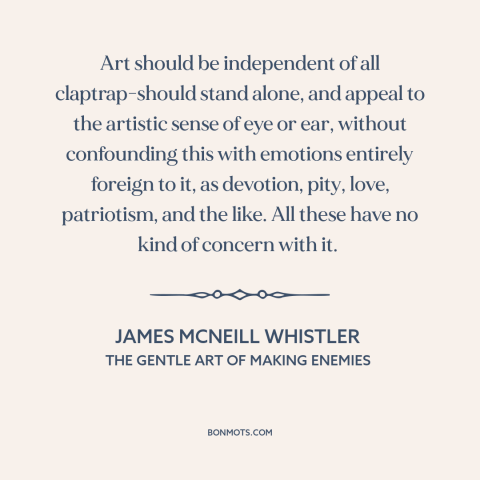 Art should be independent of all claptrap–should stand alone, and appeal to the artistic sense of eye or ear, without confounding this with emotions entirely foreign to it, as devotion, pity, love, patriotism, and the like. All these have no kind of concern with it.

JAMES MCNEILL WHISTLER
THE GENTLE ART OF MAKING ENEMIES

BONMOTS.COM